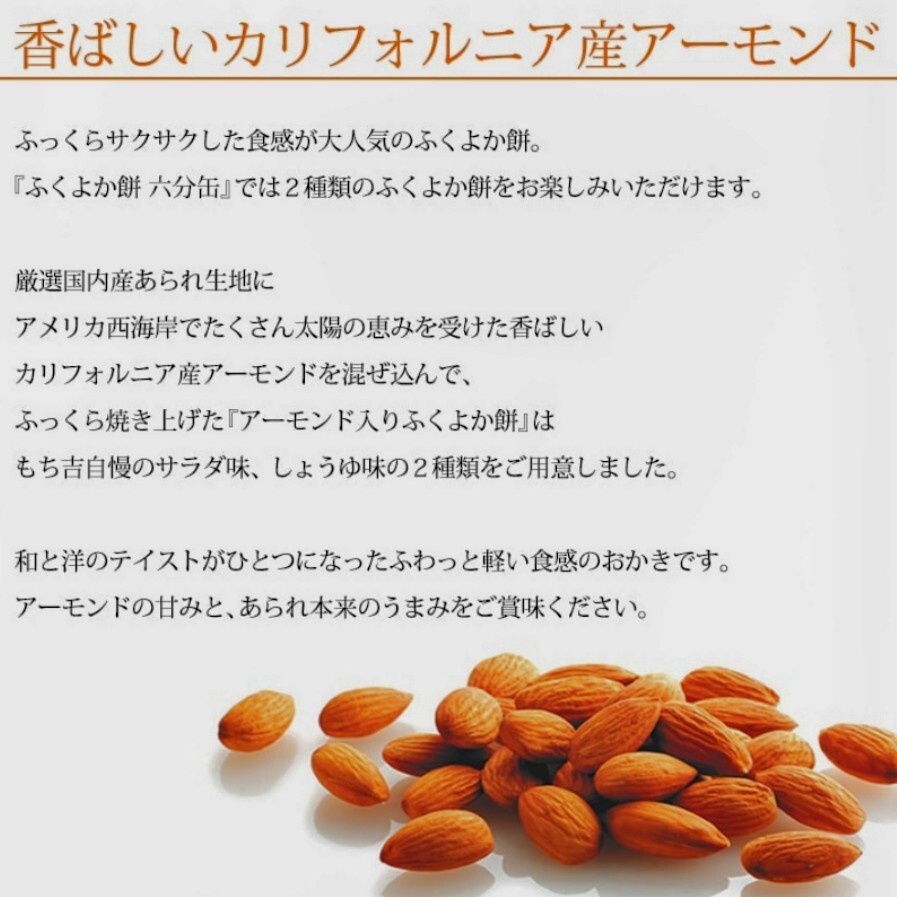 香ばしいカリフォルニア産アーモンド

ふっくらサクサクした食感が大人気のふくよか餅。
『ふくよか餅 六分缶』では2種類のふくよか餅をお楽しみいただけます。

厳選国内産あられ生地に
アメリカ西海岸でたくさん太陽の恵みを受けた香ばしい
カリフォルニア産アーモンドを混ぜ込んで、
ふっくら焼き上げた『アーモンド入りふくよか餅』は
もち吉自慢のサラダ味、しょうゆ味の2種類をご用意しました。

和と洋のテイストがひとつになったふわっと軽い食感のおかきです。
アーモンドの甘みと、あられ本来のうまみをご賞味ください。